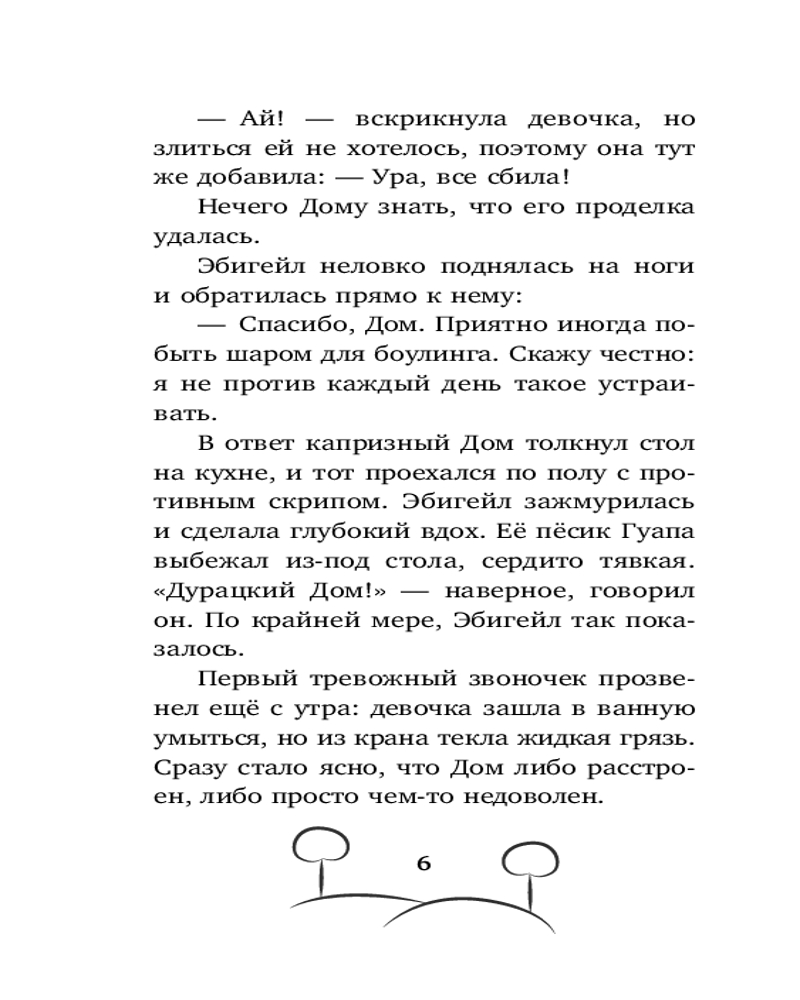 — Ай! — вскрикнула девочка, но злиться ей не хотелось, поэтому она тут же добавила: — Ура, все сбила!

Нечего Дому знать, что его проделка удалась.

Эбигейл неловко поднялась на ноги и обратилась прямо к нему:

— Спасибо, Дом. Приятно иногда побыть шаром для боулинга. Скажу честно: я не против каждый день такое устраивать.

В ответ капризный Дом толкнул стол на кухне, и тот проехался по полу с противным скрипом. Эбигейл зажмурилась и сделала глубокий вдох. Её пёсик Гуапа выбежал из-под стола, сердито тявкая. «Дурацкий Дом!» — наверное, говорил он. По крайней мере, Эбигейл так показалось.

Первый тревожный звоночек прозвенел ещё с утра: девочка зашла в ванную умыться, но из крана текла жидкая грязь. Сразу стало ясно, что Дом либо расстроен, либо просто чем-то недоволен.

6